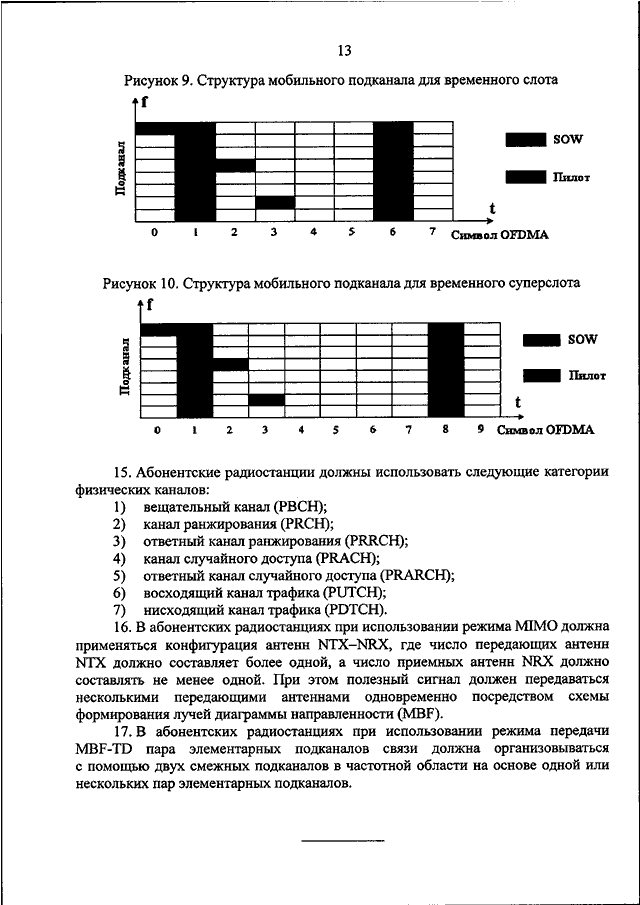 13

Рисунок 9. Структура мобильного подканала для временного слота

f

Подканал

SOW

Пилот

t

0 1 2 3 4 5 6 7 Символ OFDMA

Рисунок 10. Структура мобильного подканала для временного суперслота

f

Подканал

SOW

Пилот

t

0 1 2 3 4 5 6 7 8 9 Символ OFDMA

15. Абонентские радиостанции должны использовать следующие категории физических каналов:
1) вещательный канал (PBCH);
2) канал ранжирования (PRCH);
3) ответный канал ранжирования (PRRCH);
4) канал случайного доступа (PRACH);
5) ответный канал случайного доступа (PRARCH);
6) восходящий канал трафика (PUTCH);
7) нисходящий канал трафика (PDTCH).

16. В абонентских радиостанциях при использовании режима MIMO должна применяться конфигурация антенн NTX–NRX, где число передающих антенн NTX должно составляет более одной, а число приемных антенн NRX должно составлять не менее одной. При этом полезный сигнал должен передаваться несколькими передающими антеннами одновременно посредством схемы формирования лучей диаграммы направленности (MBF).

17. В абонентских радиостанциях при использовании режима передачи MBF-TD пара элементарных подканалов связи должна организовываться с помощью двух смежных подканалов в частотной области на основе одной или нескольких пар элементарных подканалов.